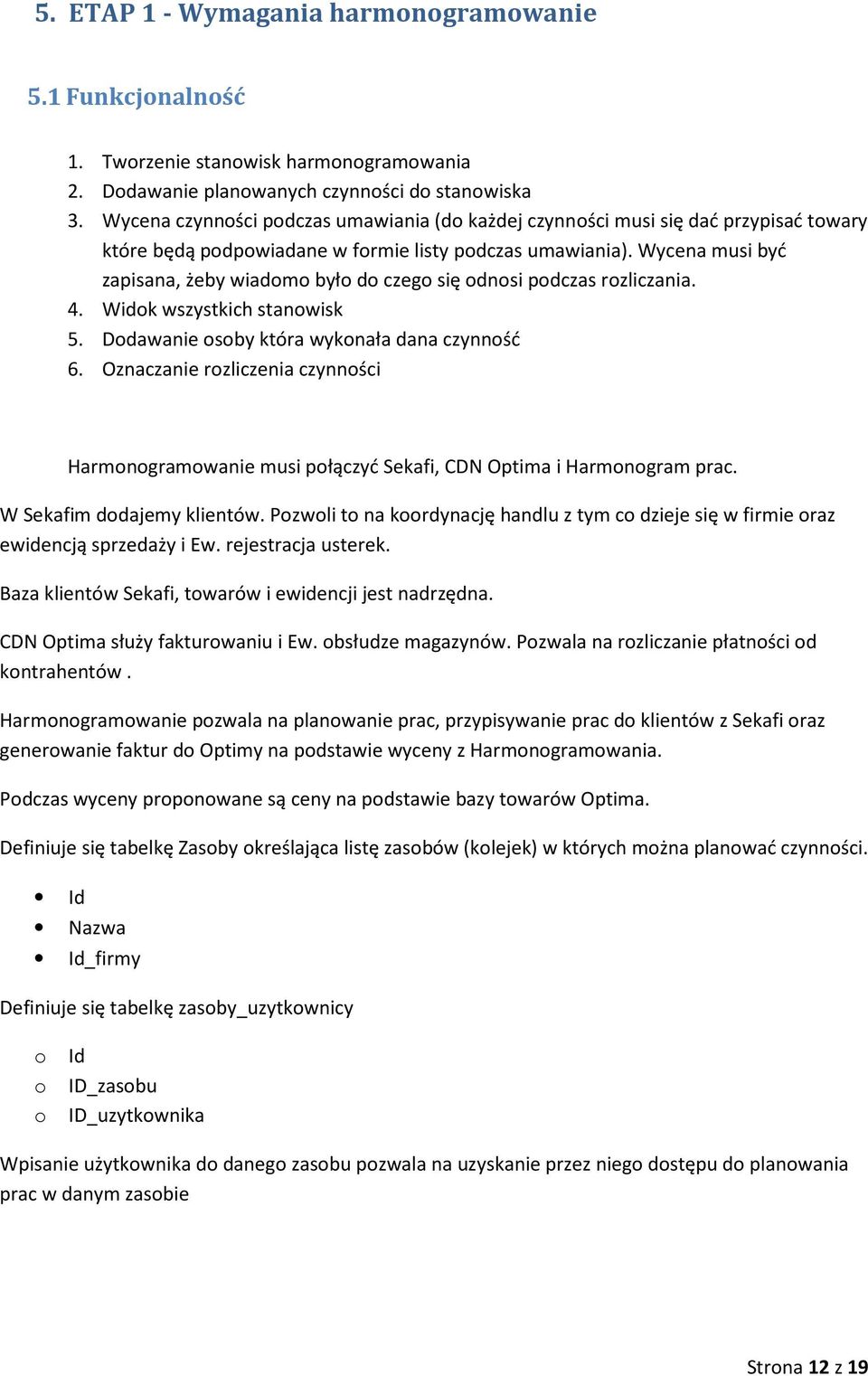 5. ETAP 1 - Wymagania harmonogramowanie

5.1 Funkcjonalność

1. Tworzenie stanowisk harmonogramowania
2. Dodawanie planowanych czynności do stanowiska
3. Wycena czynności podczas umawiania (do każdej czynności musi się dać przypisać towary które będą podpowiadane w formie listy podczas umawiania). Wycena musi być zapisana, żeby wiadomo było do czego się odnosi podczas rozliczania.
4. Widok wszystkich stanowisk
5. Dodawanie osoby która wykonała dana czynność
6. Oznaczanie rozliczenia czynności

Harmonogramowanie musi połączyć Sekafi, CDN Optima i Harmonogram prac.

W Sekafim dodajemy klientów. Pozwoli to na koordynację handlu z tym co dzieje się w firmie oraz ewidencją sprzedaży i Ew. rejestracja usterek.

Baza klientów Sekafi, towarów i ewidencji jest nadrzędna.

CDN Optima służy fakturowaniu i Ew. obsłudze magazynów. Pozwala na rozliczanie płatności od kontrahentów .

Harmonogramowanie pozwala na planowanie prac, przypisywanie prac do klientów z Sekafi oraz generowanie faktur do Optimy na podstawie wyceny z Harmonogramowania.

Podczas wyceny proponowane są ceny na podstawie bazy towarów Optima.

Definiuje się tabelkę Zasoby określająca listę zasobów (kolejek) w których można planować czynności.

• Id
• Nazwa
• Id_firmy

Definiuje się tabelkę zasoby_uzytkownicy

o Id
o ID_zasobu
o ID_uzytkownika

Wpisanie użytkownika do danego zasobu pozwala na uzyskanie przez niego dostępu do planowania prac w danym zasobie

Strona 12 z 19